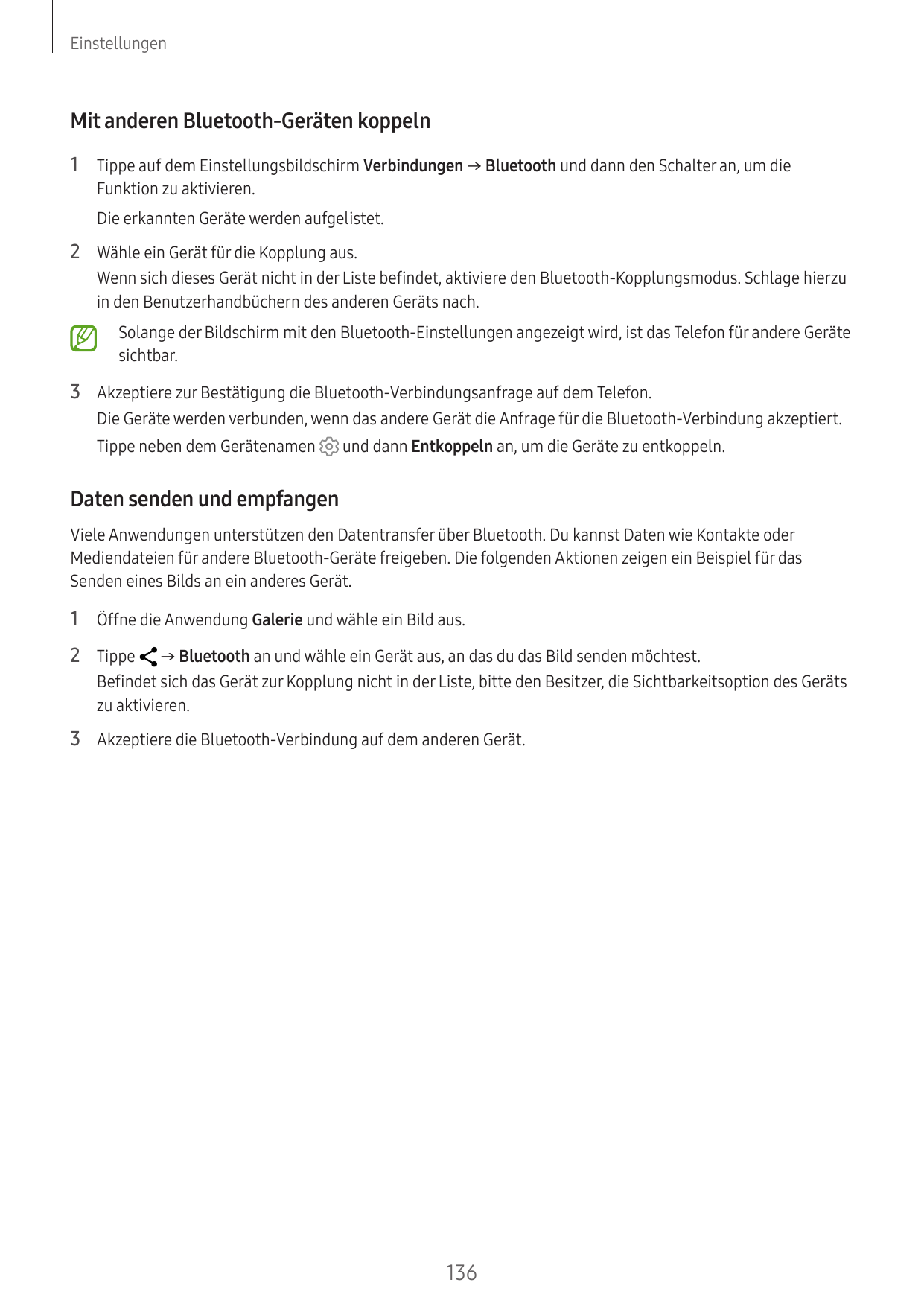 Einstellungen

Mit anderen Bluetooth-Geräten koppeln

1 Tippe auf dem Einstellungsbildschirm Verbindungen → Bluetooth und dann den Schalter an, um die Funktion zu aktivieren.

Die erkannten Geräte werden aufgelistet.

2 Wähle ein Gerät für die Kopplung aus.
Wenn sich dieses Gerät nicht in der Liste befindet, aktiviere den Bluetooth-Kopplungsmodus. Schlage hierzu in den Benutzerhandbüchern des anderen Geräts nach.

Solange der Bildschirm mit den Bluetooth-Einstellungen angezeigt wird, ist das Telefon für andere Geräte sichtbar.

3 Akzeptiere zur Bestätigung die Bluetooth-Verbindungsanfrage auf dem Telefon.
Die Geräte werden verbunden, wenn das andere Gerät die Anfrage für die Bluetooth-Verbindung akzeptiert.
Tippe neben dem Gerätenamen und dann Entkoppeln an, um die Geräte zu entkoppeln.

Daten senden und empfangen

Viele Anwendungen unterstützen den Datentransfer über Bluetooth. Du kannst Daten wie Kontakte oder Mediendateien für andere Bluetooth-Geräte freigeben. Die folgenden Aktionen zeigen ein Beispiel für das Senden eines Bilds an ein anderes Gerät.

1 Öffne die Anwendung Galerie und wähle ein Bild aus.

2 Tippe → Bluetooth an und wähle ein Gerät aus, an das du das Bild senden möchtest.
Befindet sich das Gerät zur Kopplung nicht in der Liste, bitte den Besitzer, die Sichtbarkeitsoption des Geräts zu aktivieren.

3 Akzeptiere die Bluetooth-Verbindung auf dem anderen Gerät.

136